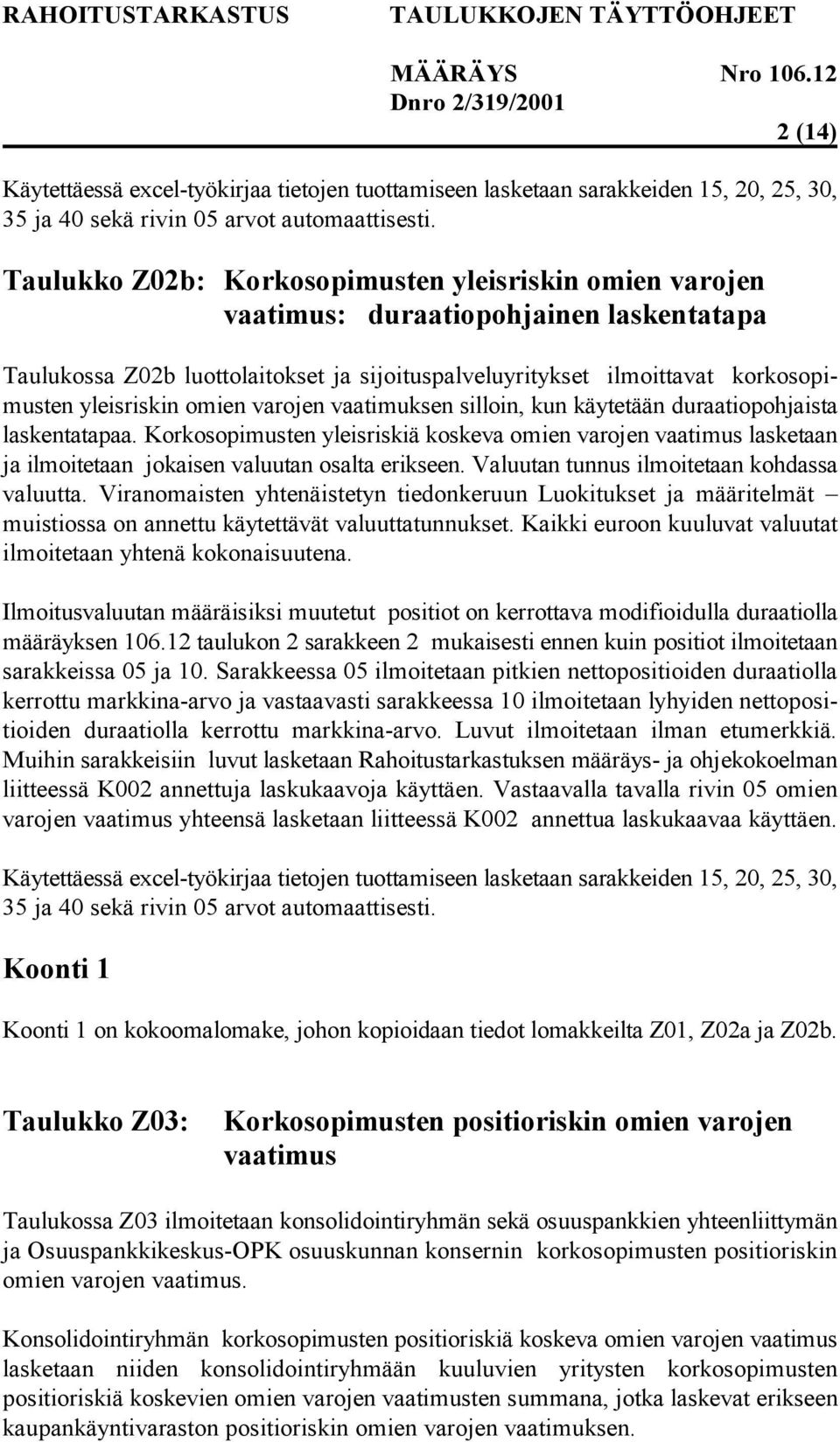 RAHOITUSTARKASTUS TAULUKKOJEN TÄYTTÖOHJEET

MÄÄRÄYS Nro 106.12
Dnro 2/319/2001

2 (14)

Käytettäessä excel-työkirjaa tietojen tuottamiseen lasketaan sarakkeiden 15, 20, 25, 30, 35 ja 40 sekä rivin 05 arvot automaattisesti.

Taulukko Z02b: Korkosopimusten yleisriskin omien varojen vaatimus: duraatiopohjainen laskentatapa

Taulukossa Z02b luottolaitokset ja sijoituspalveluyritykset ilmoittavat korkosopimusten yleisriskin omien varojen vaatimuksen silloin, kun käytetään duraatiopohjaista laskentatapaa. Korkosopimusten yleisriskiä koskeva omien varojen vaatimus lasketaan ja ilmoitetaan jokaisen valuutan osalta erikseen. Valuutan tunnus ilmoitetaan kohdassa valuutta. Viranomaisten yhtenäistetyn tiedonkeruun Luokitukset ja määritelmät – muistiossa on annettu käytettävät valuuttatunnukset. Kaikki euroon kuuluvat valuutat ilmoitetaan yhtenä kokonaisuutena.

Ilmoitusvaluutan määräisiksi muutetut positiot on kerrottava modifioidulla duraatiolla määräyksen 106.12 taulukon 2 sarakkeen 2 mukaisesti ennen kuin positiot ilmoitetaan sarakkeissa 05 ja 10. Sarakkeessa 05 ilmoitetaan pitkien nettopositioiden duraatiolla kerrottu markkina-arvo ja vastaavasti sarakkeessa 10 ilmoitetaan lyhyiden nettopositioiden duraatiolla kerrottu markkina-arvo. Luvut ilmoitetaan ilman etumerkkiä. Muihin sarakkeisiin luvut lasketaan Rahoitustarkastuksen määräys- ja ohjekokoelman liitteessä K002 annettuja laskukaavoja käyttäen. Vastaavalla tavalla rivin 05 omien varojen vaatimus yhteensä lasketaan liitteessä K002 annettua laskukaavaa käyttäen.

Käytettäessä excel-työkirjaa tietojen tuottamiseen lasketaan sarakkeiden 15, 20, 25, 30, 35 ja 40 sekä rivin 05 arvot automaattisesti.

Koonti 1

Koonti 1 on kokoomalomake, johon kopioidaan tiedot lomakkeilta Z01, Z02a ja Z02b.

Taulukko Z03: Korkosopimusten positioriskin omien varojen vaatimus

Taulukossa Z03 ilmoitetaan konsolidointiryhmän sekä osuuspankkien yhteenliittymän ja Osuuspankkikeskus-OPK osuuskunnan konsernin korkosopimusten positioriskin omien varojen vaatimus.

Konsolidointiryhmän korkosopimusten positioriskiä koskeva omien varojen vaatimus lasketaan niiden konsolidointiryhmään kuuluvien yritysten korkosopimusten positioriskiä koskevien omien varojen vaatimusten summana, jotka laskevat erikseen kaupankäyntivaraston positioriskin omien varojen vaatimuksen.